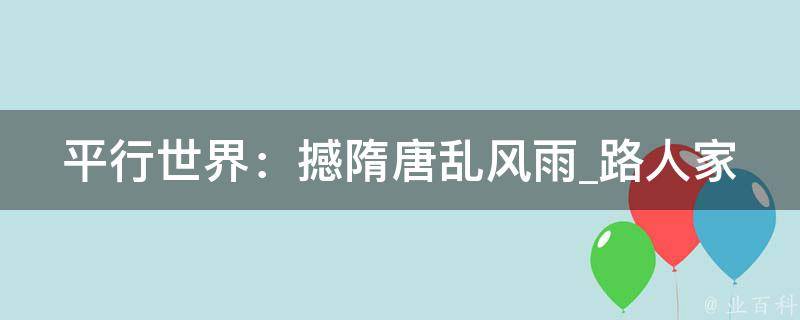 平行世界：撼隋唐乱风雨_路人家

@ 业百科